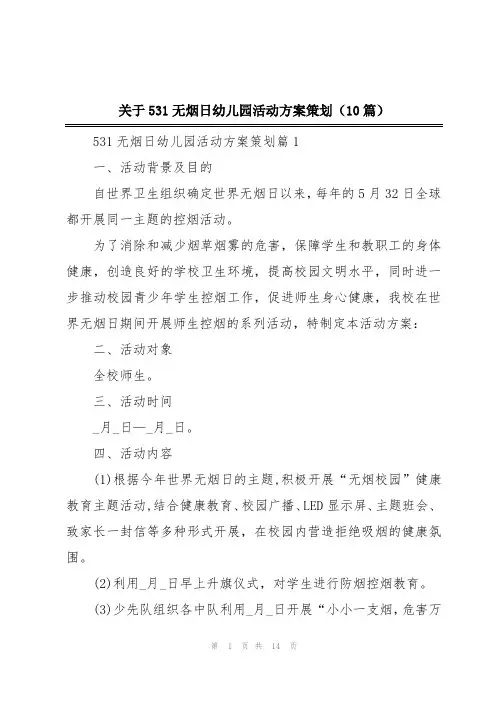 关于531无烟日幼儿园活动方案策划（10篇）

531无烟日幼儿园活动方案策划篇1

一、活动背景及目的

自世界卫生组织确定世界无烟日以来，每年的5月32日全球都开展同一主题的控烟活动。

为了消除和减少烟草烟雾的危害，保障学生和教职工的身体健康，创造良好的学校卫生环境，提高校园文明水平，同时进一步推动校园青少年学生控烟工作，促进师生身心健康，我校在世界无烟日期间开展师生控烟的系列活动，特制定本活动方案：

二、活动对象

全校师生。

三、活动时间

_月_日—_月_日。

四、活动内容

(1)根据今年世界无烟日的主题，积极开展“无烟校园”健康教育主题活动，结合健康教育、校园广播、LED显示屏、主题班会、致家长一封信等多种形式开展，在校园内营造拒绝吸烟的健康氛围。

(2)利用_月_日早上升旗仪式，对学生进行防烟控烟教育。

(3)少先队组织各中队利用_月_日开展“小小一支烟，危害万

第 1 页 共 14 页